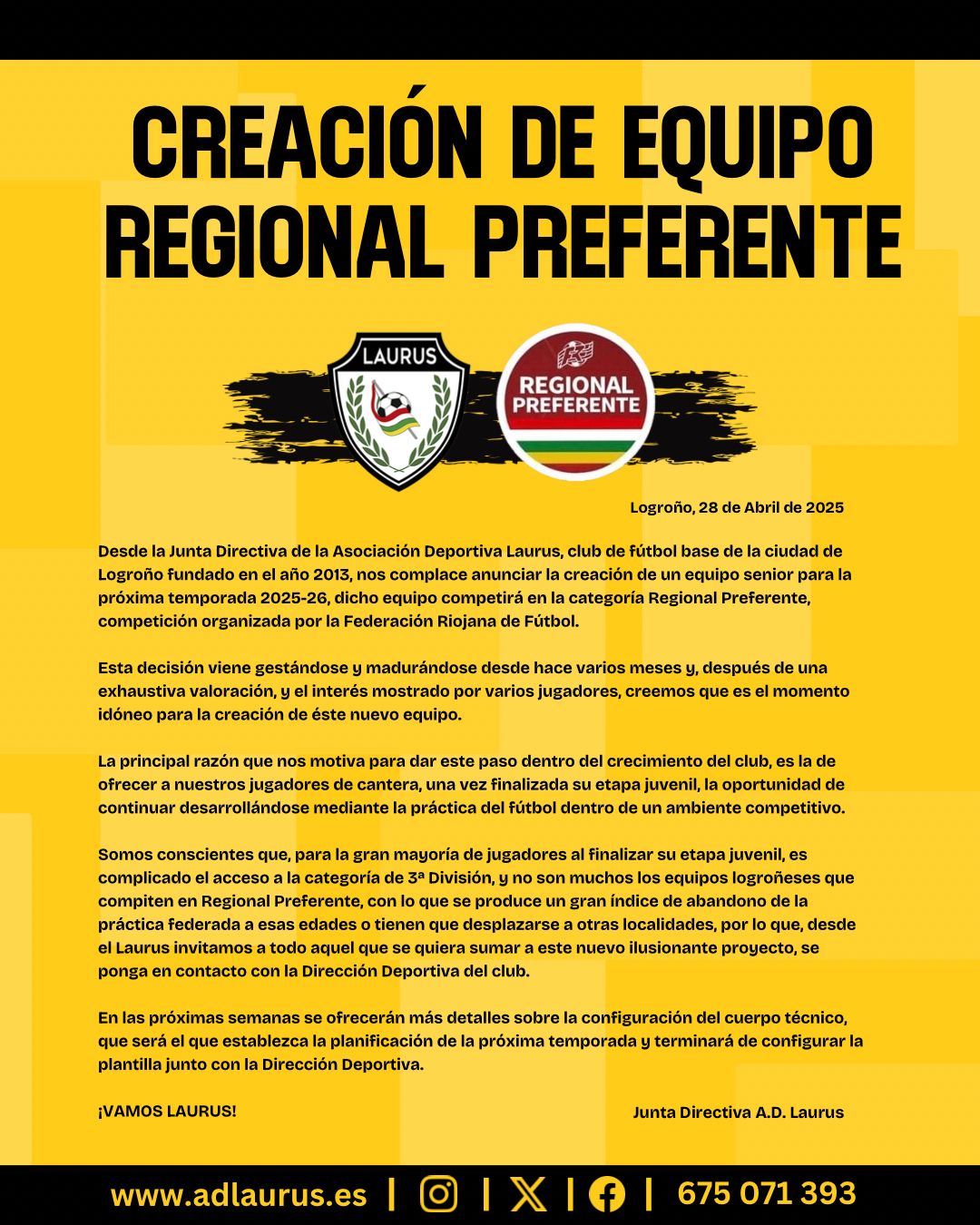 CREACIÓN DE EQUIPO REGIONAL PREFERENTE

LAURUS

REGIONAL PREFERENTE

Logroño, 28 de Abril de 2025

Desde la Junta Directiva de la Asociación Deportiva Laurus, club de fútbol base de la ciudad de Logroño fundado en el año 2013, nos complace anunciar la creación de un equipo senior para la próxima temporada 2025-26, dicho equipo competirá en la categoría Regional Preferente, competición organizada por la Federación Riojana de Fútbol.

Esta decisión viene gestándose y madurándose desde hace varios meses y, después de una exhaustiva valoración, y el interés mostrado por varios jugadores, creemos que es el momento idóneo para la creación de éste nuevo equipo.

La principal razón que nos motiva para dar este paso dentro del crecimiento del club, es la de ofrecer a nuestros jugadores de cantera, una vez finalizada su etapa juvenil, la oportunidad de continuar desarrollándose mediante la práctica del fútbol dentro de un ambiente competitivo.

Somos conscientes que, para la gran mayoría de jugadores al finalizar su etapa juvenil, es complicado el acceso a la categoría de 3ª División, y no son muchos los equipos logroñeses que compiten en Regional Preferente, con lo que se produce un gran índice de abandono de la práctica federada a esas edades o tienen que desplazarse a otras localidades, por lo que, desde el Laurus invitamos a todo aquel que se quiera sumar a este nuevo ilusionante proyecto, se ponga en contacto con la Dirección Deportiva del club.

En las próximas semanas se ofrecerán más detalles sobre la configuración del cuerpo técnico, que será el que establezca la planificación de la próxima temporada y terminará de configurar la plantilla junto con la Dirección Deportiva.

¡VAMOS LAURUS!

Junta Directiva A.D. Laurus

www.adlaurus.es | | | | 675 071 393